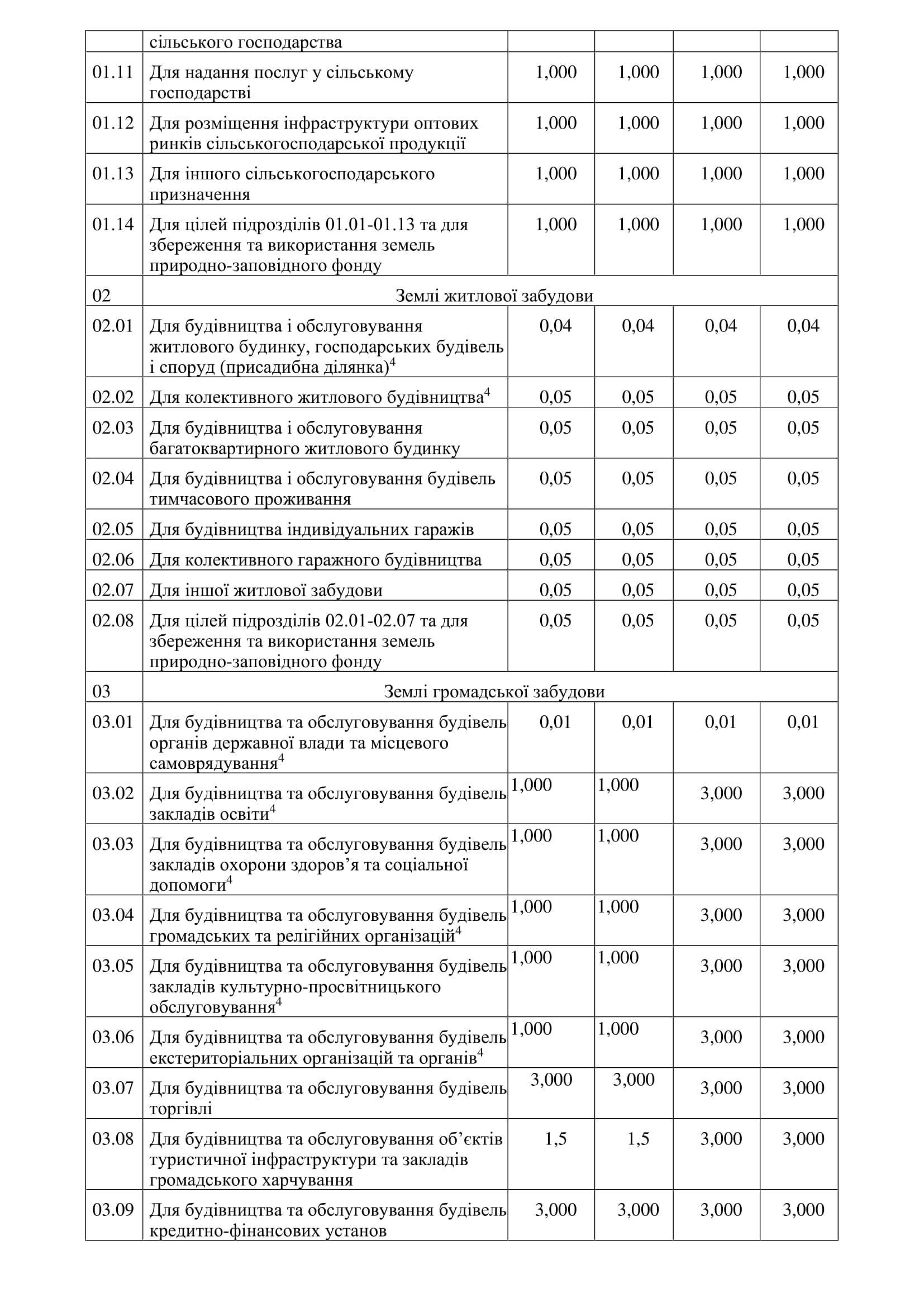 |  | сільського господарства |  |  |  |  |
|---|---|---|---|---|---|
| 01.11 | Для надання послуг у сільському господарстві | 1,000 | 1,000 | 1,000 | 1,000 |
| 01.12 | Для розміщення інфраструктури оптових ринків сільськогосподарської продукції | 1,000 | 1,000 | 1,000 | 1,000 |
| 01.13 | Для іншого сільськогосподарського призначення | 1,000 | 1,000 | 1,000 | 1,000 |
| 01.14 | Для цілей підрозділів 01.01-01.13 та для збереження та використання земель природно-заповідного фонду | 1,000 | 1,000 | 1,000 | 1,000 |
| 02 | Землі житлової забудови |  |  |  |  |
| 02.01 | Для будівництва і обслуговування житлового будинку, господарських будівель і споруд (присадибна ділянка)$^4$ | 0,04 | 0,04 | 0,04 | 0,04 |
| 02.02 | Для колективного житлового будівництва$^4$ | 0,05 | 0,05 | 0,05 | 0,05 |
| 02.03 | Для будівництва і обслуговування багатоквартирного житлового будинку | 0,05 | 0,05 | 0,05 | 0,05 |
| 02.04 | Для будівництва і обслуговування будівель тимчасового проживання | 0,05 | 0,05 | 0,05 | 0,05 |
| 02.05 | Для будівництва індивідуальних гаражів | 0,05 | 0,05 | 0,05 | 0,05 |
| 02.06 | Для колективного гаражного будівництва | 0,05 | 0,05 | 0,05 | 0,05 |
| 02.07 | Для іншої житлової забудови | 0,05 | 0,05 | 0,05 | 0,05 |
| 02.08 | Для цілей підрозділів 02.01-02.07 та для збереження та використання земель природно-заповідного фонду | 0,05 | 0,05 | 0,05 | 0,05 |
| 03 | Землі громадської забудови |  |  |  |  |
| 03.01 | Для будівництва та обслуговування будівель органів державної влади та місцевого самоврядування$^4$ | 0,01 | 0,01 | 0,01 | 0,01 |
| 03.02 | Для будівництва та обслуговування будівель закладів освіти$^4$ | 1,000 | 1,000 | 3,000 | 3,000 |
| 03.03 | Для будівництва та обслуговування будівель закладів охорони здоров’я та соціальної допомоги$^4$ | 1,000 | 1,000 | 3,000 | 3,000 |
| 03.04 | Для будівництва та обслуговування будівель громадських та релігійних організацій$^4$ | 1,000 | 1,000 | 3,000 | 3,000 |
| 03.05 | Для будівництва та обслуговування будівель закладів культурно-просвітницького обслуговування$^4$ | 1,000 | 1,000 | 3,000 | 3,000 |
| 03.06 | Для будівництва та обслуговування будівель екстериторіальних організацій та органів$^4$ | 1,000 | 1,000 | 3,000 | 3,000 |
| 03.07 | Для будівництва та обслуговування будівель торгівлі | 3,000 | 3,000 | 3,000 | 3,000 |
| 03.08 | Для будівництва та обслуговування об’єктів туристичної інфраструктури та закладів громадського харчування | 1,5 | 1,5 | 3,000 | 3,000 |
| 03.09 | Для будівництва та обслуговування будівель кредитно-фінансових установ | 3,000 | 3,000 | 3,000 | 3,000 |